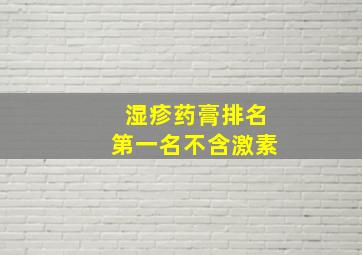 湿疹药膏排名
第一名不含激素